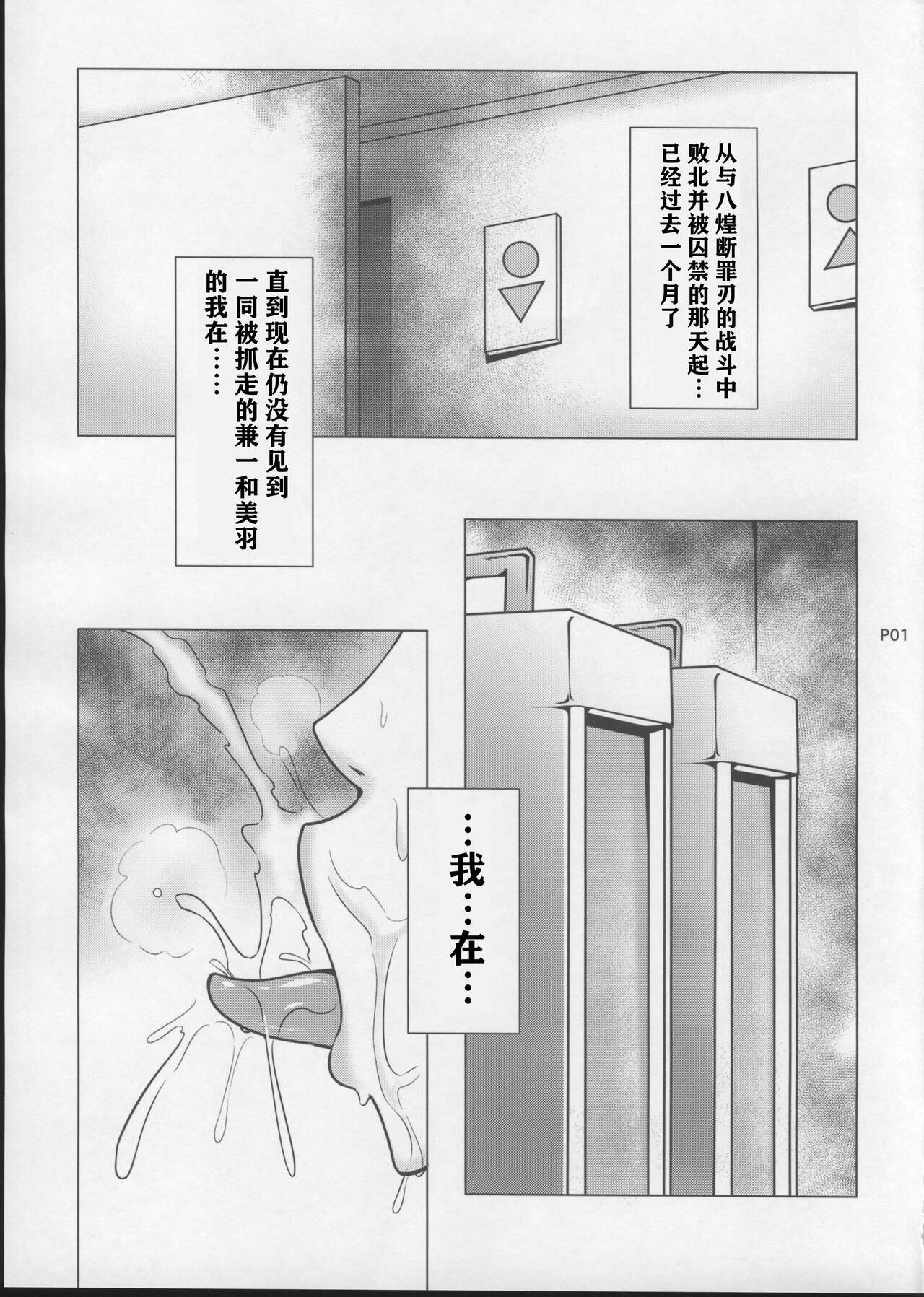 从与八煌断罪刃的战斗中败北并被囚禁的那天起…已经过去一个月了

直到现在仍没有见到一同被抓走的兼一和美羽的我在……

P01

…我…在…